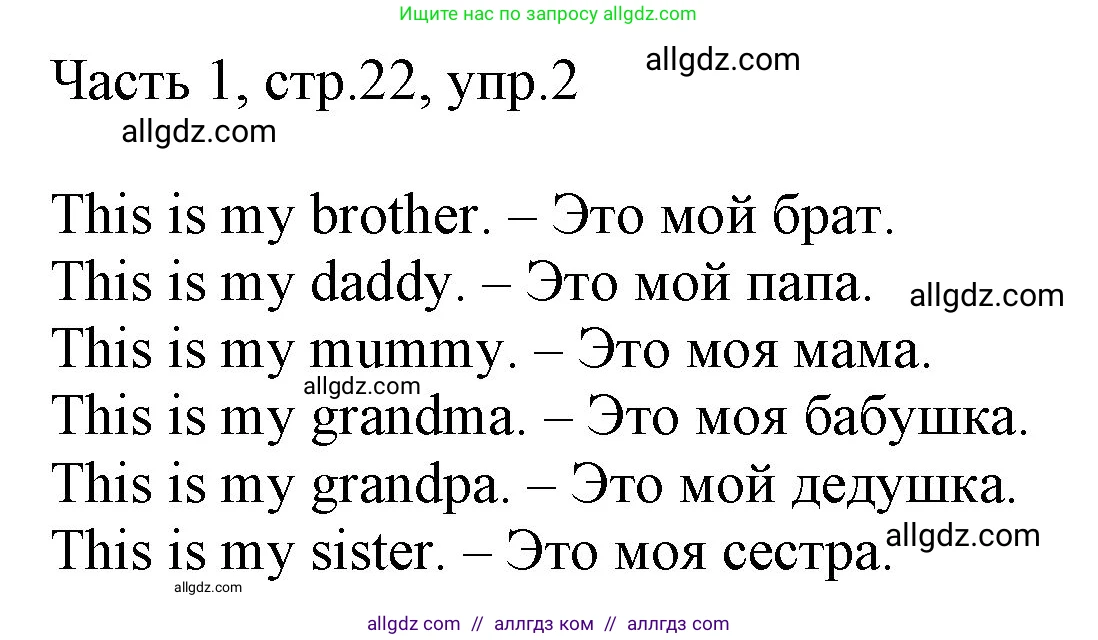 Ищите нас по запросу allgdz.com

Часть 1, стр.22, упр.2 allgdz.com

allgdz.com

This is my brother. – Это мой брат.
This is my daddy. – Это мой папа. allgdz.com
This is my mummy. – Это моя мама.
allgdz.com
This is my grandma. – Это моя бабушка.
This is my grandpa. – Это мой дедушка.
This is my sister. – Это моя сестра. allgdz.com
allgdz.com

allgdz com // аллгдз ком // аллгдз com